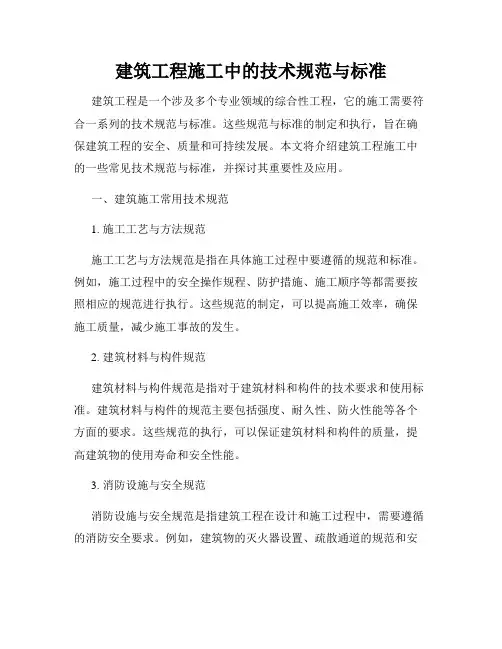 建筑工程施工中的技术规范与标准

建筑工程是一个涉及多个专业领域的综合性工程，它的施工需要符合一系列的技术规范与标准。这些规范与标准的制定和执行，旨在确保建筑工程的安全、质量和可持续发展。本文将介绍建筑工程施工中的一些常见技术规范与标准，并探讨其重要性及应用。

一、建筑施工常用技术规范

1. 施工工艺与方法规范

施工工艺与方法规范是指在具体施工过程中要遵循的规范和标准。例如，施工过程中的安全操作规程、防护措施、施工顺序等都需要按照相应的规范进行执行。这些规范的制定，可以提高施工效率，确保施工质量，减少施工事故的发生。

2. 建筑材料与构件规范

建筑材料与构件规范是指对于建筑材料和构件的技术要求和使用标准。建筑材料与构件的规范主要包括强度、耐久性、防火性能等各个方面的要求。这些规范的执行，可以保证建筑材料和构件的质量，提高建筑物的使用寿命和安全性能。

3. 消防设施与安全规范

消防设施与安全规范是指建筑工程在设计和施工过程中，需要遵循的消防安全要求。例如，建筑物的灭火器设置、疏散通道的规范和安